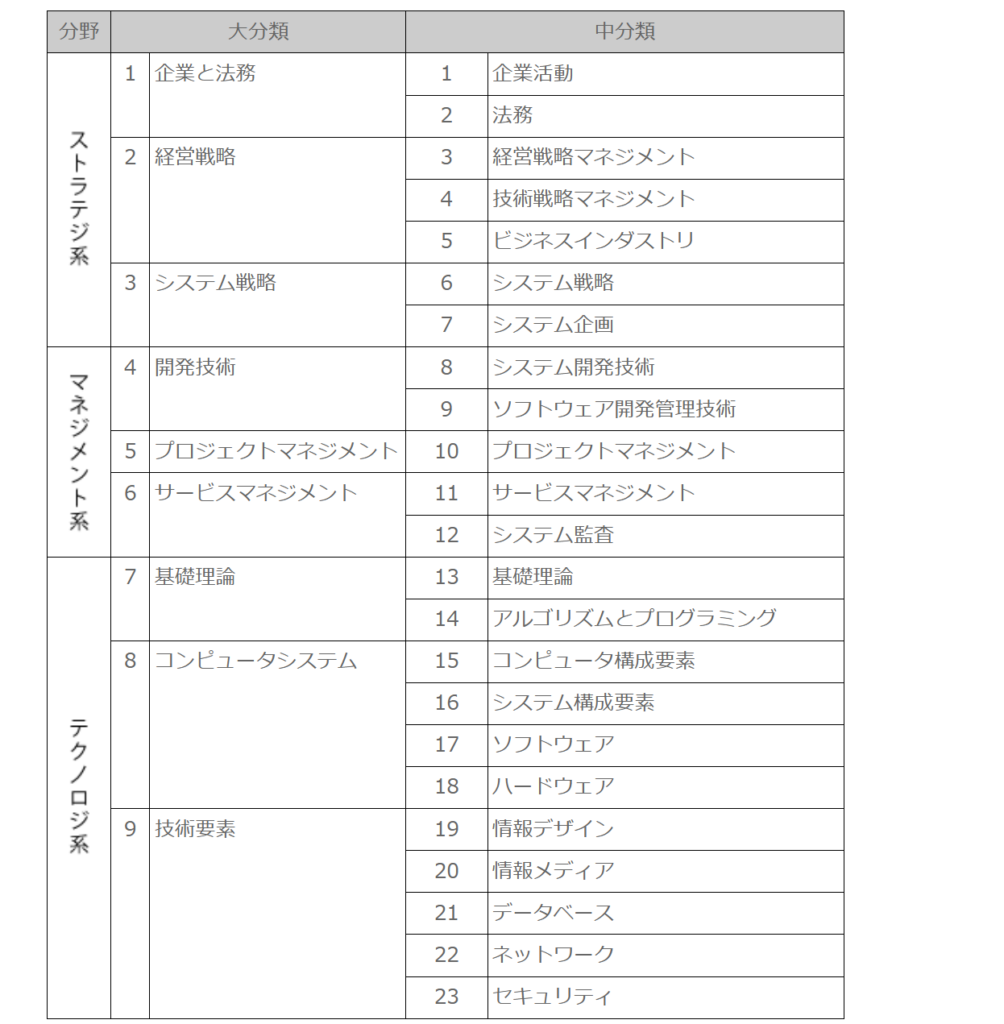 | 分野 | 大分類 | | 中分類 | |
|---|---|---|---|---|
| ストラテジ系 | 1 | 企業と法務 | 1 | 企業活動 |
| | | | 2 | 法務 |
| | 2 | 経営戦略 | 3 | 経営戦略マネジメント |
| | | | 4 | 技術戦略マネジメント |
| | | | 5 | ビジネスインダストリ |
| | 3 | システム戦略 | 6 | システム戦略 |
| | | | 7 | システム企画 |
| マネジメント系 | 4 | 開発技術 | 8 | システム開発技術 |
| | | | 9 | ソフトウェア開発管理技術 |
| | 5 | プロジェクトマネジメント | 10 | プロジェクトマネジメント |
| | 6 | サービスマネジメント | 11 | サービスマネジメント |
| | | | 12 | システム監査 |
| テクノロジ系 | 7 | 基礎理論 | 13 | 基礎理論 |
| | | | 14 | アルゴリズムとプログラミング |
| | 8 | コンピュータシステム | 15 | コンピュータ構成要素 |
| | | | 16 | システム構成要素 |
| | | | 17 | ソフトウェア |
| | | | 18 | ハードウェア |
| | 9 | 技術要素 | 19 | 情報デザイン |
| | | | 20 | 情報メディア |
| | | | 21 | データベース |
| | | | 22 | ネットワーク |
| | | | 23 | セキュリティ |